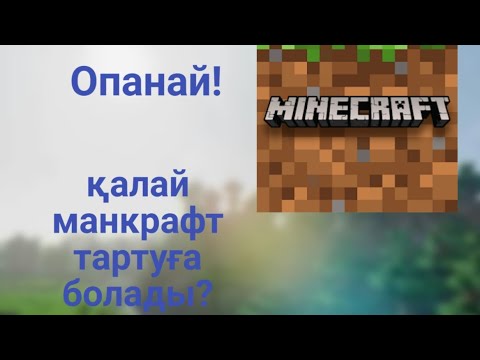 Опанай!

MINECRAFT

қалай манкрафт тартуға болады?